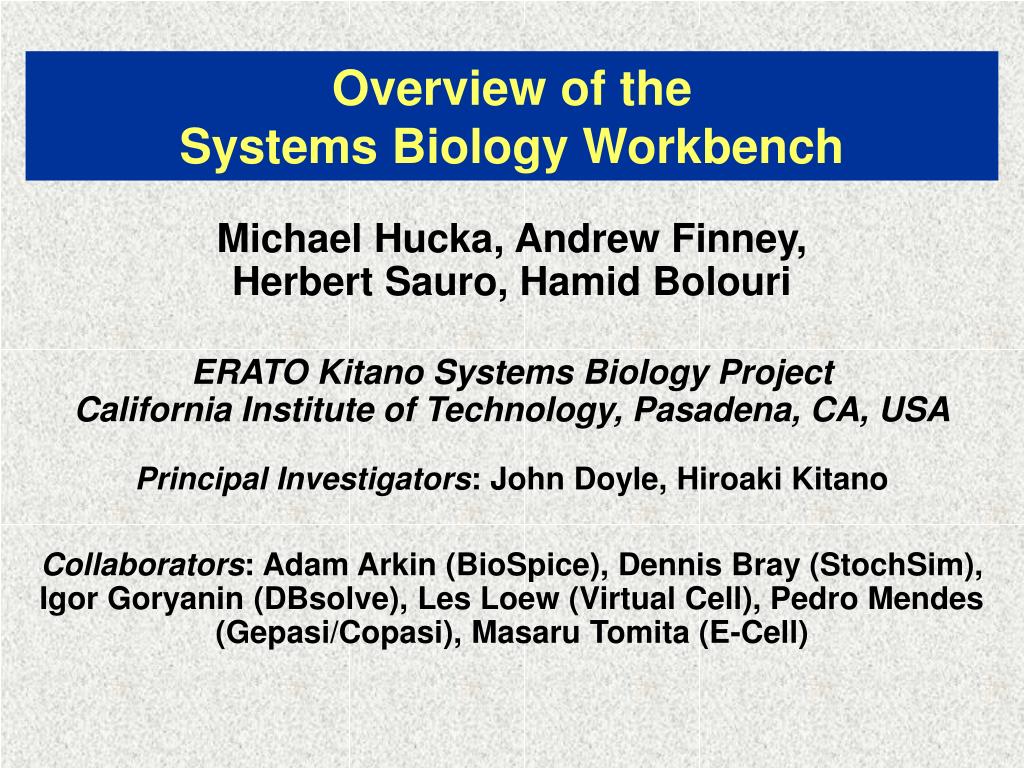 Overview of the
Systems Biology Workbench

Michael Hucka, Andrew Finney, Herbert Sauro, Hamid Bolouri

ERATO Kitano Systems Biology Project
California Institute of Technology, Pasadena, CA, USA

Principal Investigators: John Doyle, Hiroaki Kitano

Collaborators: Adam Arkin (BioSpice), Dennis Bray (StochSim), Igor Goryanin (DBsolve), Les Loew (Virtual Cell), Pedro Mendes (Gepasi/Copasi), Masaru Tomita (E-Cell)